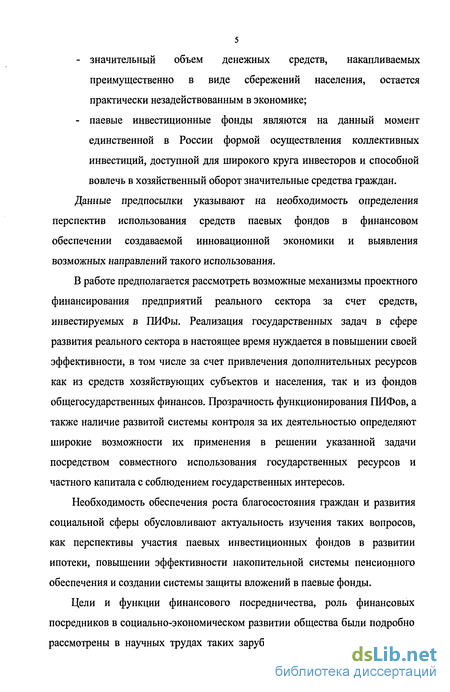 5

- значительный объем денежных средств, накапливаемых преимущественно в виде сбережений населения, остается практически незадействованным в экономике;
- паевые инвестиционные фонды являются на данный момент единственной в России формой осуществления коллективных инвестиций, доступной для широкого круга инвесторов и способной вовлечь в хозяйственный оборот значительные средства граждан.

Данные предпосылки указывают на необходимость определения перспектив использования средств паевых фондов в финансовом обеспечении создаваемой инновационной экономики и выявления возможных направлений такого использования.

В работе предполагается рассмотреть возможные механизмы проектного финансирования предприятий реального сектора за счет средств, инвестируемых в ПИФы. Реализация государственных задач в сфере развития реального сектора в настоящее время нуждается в повышении своей эффективности, в том числе за счет привлечения дополнительных ресурсов как из средств хозяйствующих субъектов и населения, так и из фондов общегосударственных финансов. Прозрачность функционирования ПИФов, а также наличие развитой системы контроля за их деятельностью определяют широкие возможности их применения в решении указанной задачи посредством совместного использования государственных ресурсов и частного капитала с соблюдением государственных интересов.

Необходимость обеспечения роста благосостояния граждан и развития социальной сферы обусловливают актуальность изучения таких вопросов, как перспективы участия паевых инвестиционных фондов в развитии ипотеки, повышении эффективности накопительной системы пенсионного обеспечения и создании системы защиты вложений в паевые фонды.

Цели и функции финансового посредничества, роль финансовых посредников в социально-экономическом развитии общества были подробно рассмотрены в научных трудах таких заруб

dsLib.net
библиотека диссертаций